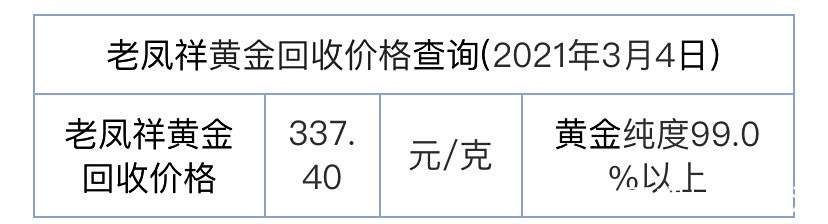 | 老凤祥黄金回收价格查询(2021年3月4日) | | | |
|---|---|---|---|
| 老凤祥黄金回收价格 | 337.40 | 元/克 | 黄金纯度99.0%以上 |